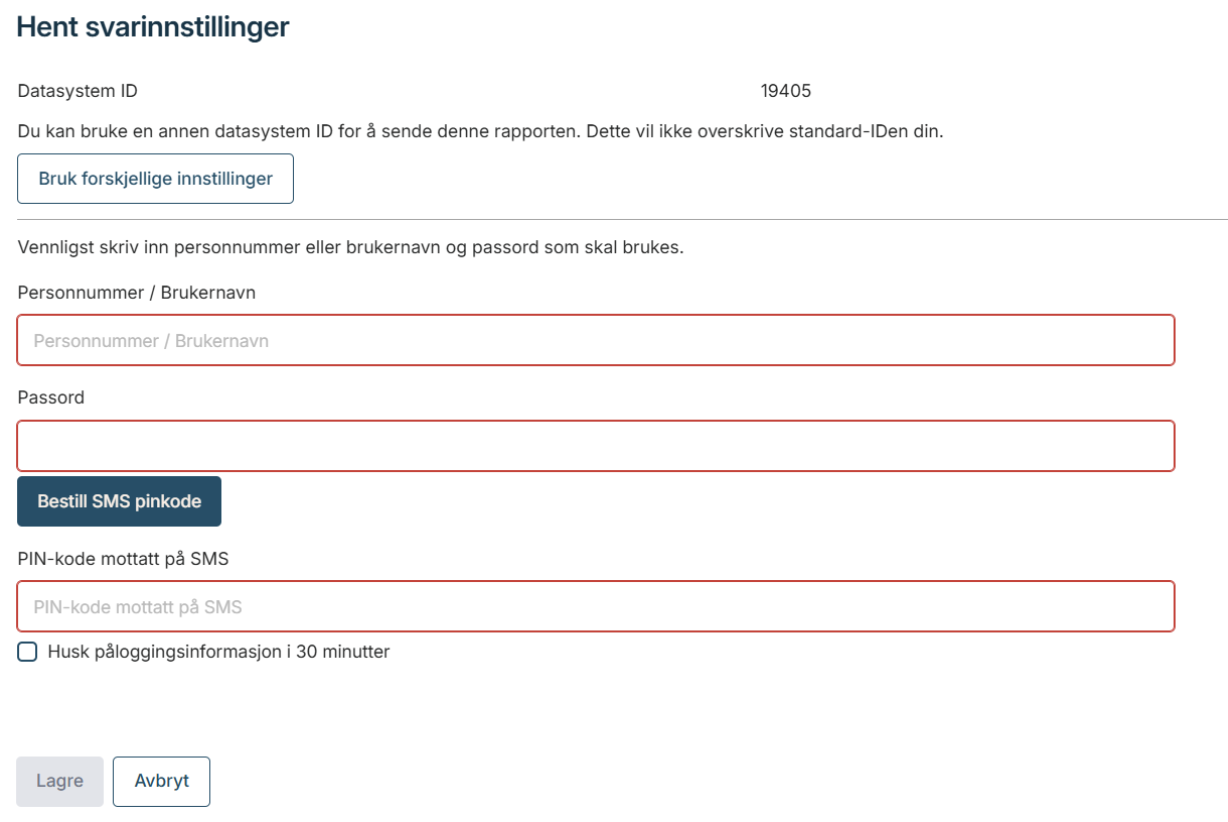 Hent svarinnstillinger

Datasystem ID 19405

Du kan bruke en annen datasystem ID for å sende denne rapporten. Dette vil ikke overskrive standard-IDen din.

Bruk forskjellige innstillinger

Vennligst skriv inn personnummer eller brukernavn og passord som skal brukes.

Personnummer / Brukernavn

Personnummer / Brukernavn

Passord

Bestill SMS pinkode

PIN-kode mottatt på SMS

PIN-kode mottatt på SMS

Husk påloggingsinformasjon i 30 minutter

Lagre

Avbryt